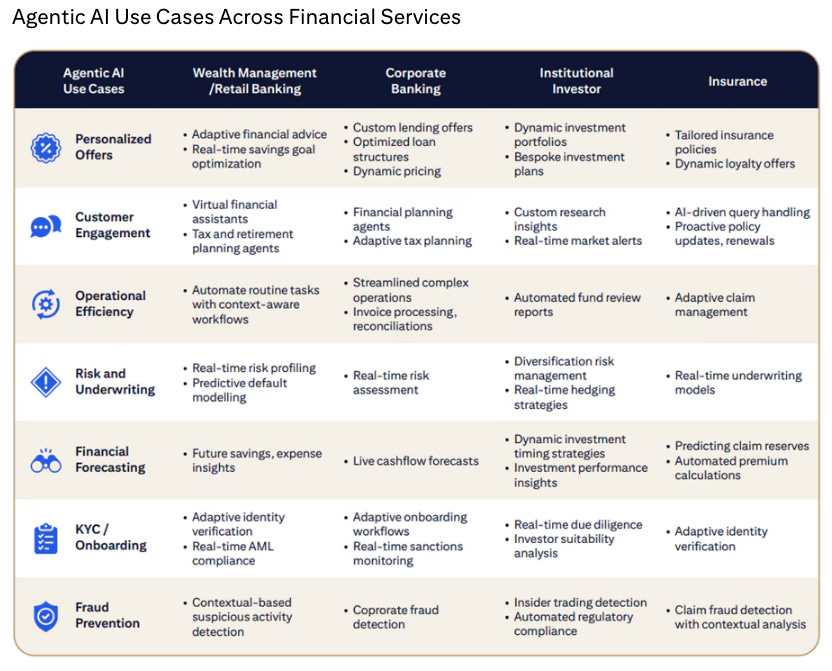 Agentic AI Use Cases Across Financial Services

| Agentic AI Use Cases | Wealth Management /Retail Banking | Corporate Banking | Institutional Investor | Insurance |
|---|---|---|---|---|
| Personalized Offers | • Adaptive financial advice • Real-time savings goal optimization | • Custom lending offers • Optimized loan structures • Dynamic pricing | • Dynamic investment portfolios • Bespoke investment plans | • Tailored insurance policies • Dynamic loyalty offers |
| Customer Engagement | • Virtual financial assistants • Tax and retirement planning agents | • Financial planning agents • Adaptive tax planning | • Custom research insights • Real-time market alerts | • AI-driven query handling • Proactive policy updates, renewals |
| Operational Efficiency | • Automate routine tasks with context-aware workflows | • Streamlined complex operations • Invoice processing, reconciliations | • Automated fund review reports | • Adaptive claim management |
| Risk and Underwriting | • Real-time risk profiling • Predictive default modelling | • Real-time risk assessment | • Diversification risk management • Real-time hedging strategies | • Real-time underwriting models |
| Financial Forecasting | • Future savings, expense insights | • Live cashflow forecasts | • Dynamic investment timing strategies • Investment performance insights | • Predicting claim reserves • Automated premium calculations |
| KYC / Onboarding | • Adaptive identity verification • Real-time AML compliance | • Adaptive onboarding workflows • Real-time sanctions monitoring | • Real-time due diligence • Investor suitability analysis | • Adaptive identity verification |
| Fraud Prevention | • Contextual-based suspicious activity detection | • Coprorate fraud detection | • Insider trading detection • Automated regulatory compliance | • Claim fraud detection with contextual analysis |